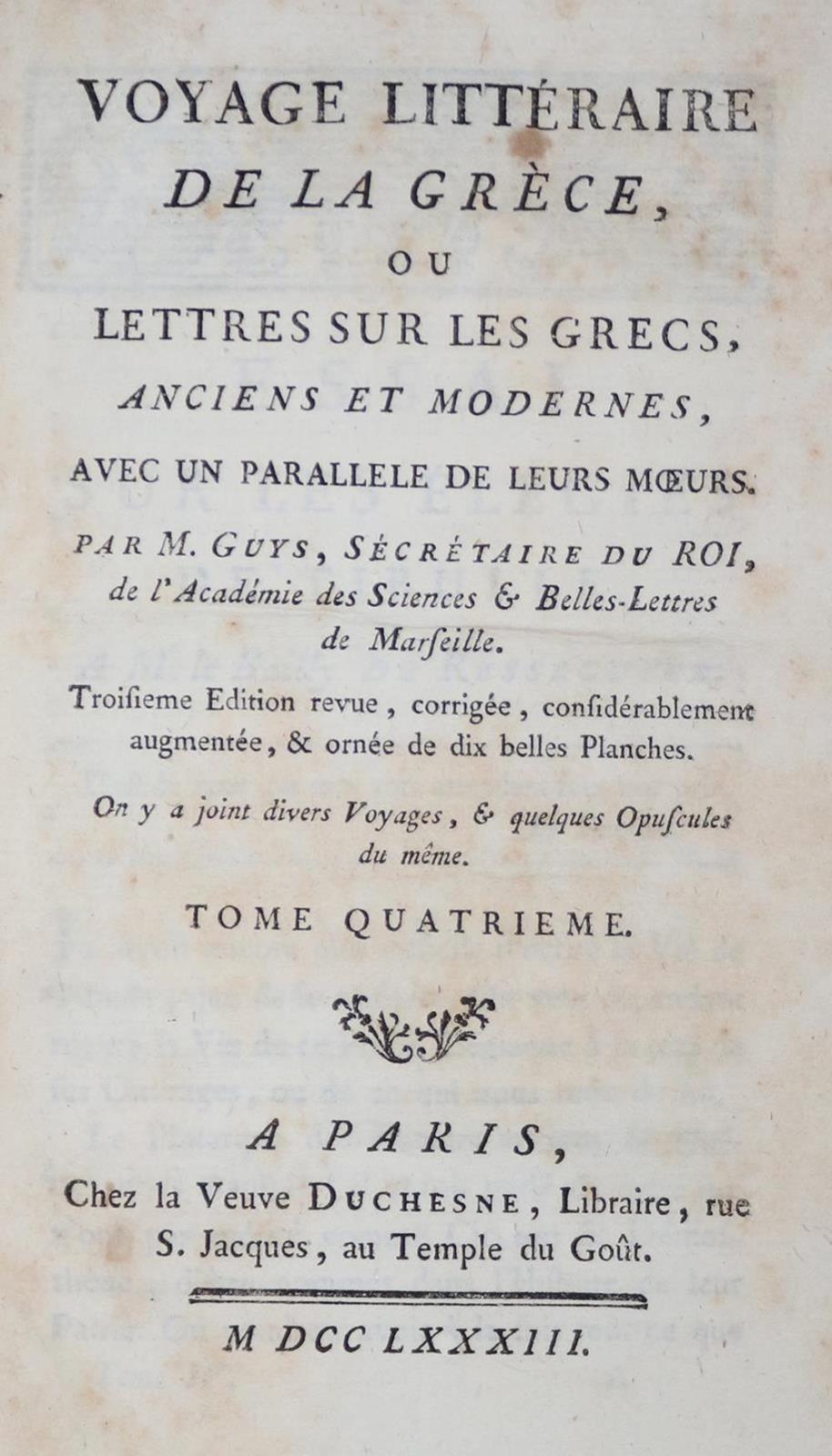 VOYAGE LITTÉRAIRE
DE LA GRÈCE,
OU
LETTRES SUR LES GRECS,
ANCIENS ET MODERNES,
AVEC UN PARALLELE DE LEURS MŒURS.

PAR M. GUYS, SÉCRÉTAIRE DU ROI, de l'Académie des Sciences & Belles-Lettres de Marſeille.

Troiſieme Edition revue, corrigée, conſidérablement augmentée, & ornée de dix belles Planches.

On y a joint divers Voyages, & quelques Opuſcules du même.

TOME QUATRIEME.

A PARIS,
Chez la Veuve DUCHESNE, Libraire, rue S. Jacques, au Temple du Goût.

M DCC LXXXIII.